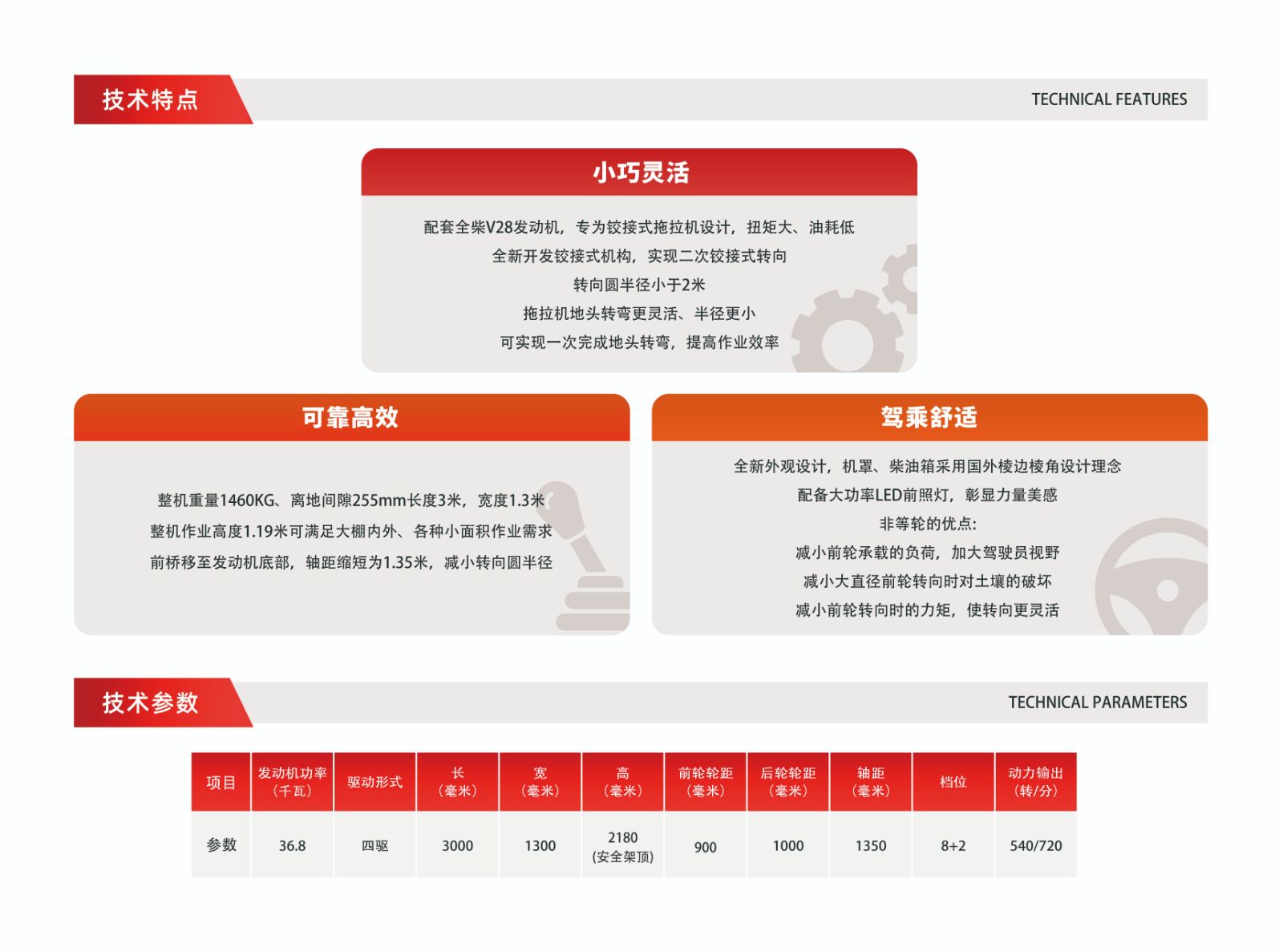 技术特点

TECHNICAL FEATURES

小巧灵活

配套全柴V28发动机，专为铰接式拖拉机设计，扭矩大、油耗低
全新开发铰接式机构，实现二次铰接式转向
转向圆半径小于2米
拖拉机地头转弯更灵活、半径更小
可实现一次完成地头转弯，提高作业效率

可靠高效

整机重量1460KG、离地间隙255mm长度3米，宽度1.3米
整机作业高度1.19米可满足大棚内外、各种小面积作业需求
前桥移至发动机底部，轴距缩短为1.35米，减小转向圆半径

驾乘舒适

全新外观设计，机罩、柴油箱采用国外棱边棱角设计理念
配备大功率LED前照灯，彰显力量美感
非等轮的优点:
减小前轮承载的负荷，加大驾驶员视野
减小大直径前轮转向时对土壤的破坏
减小前轮转向时的力矩，使转向更灵活

技术参数

TECHNICAL PARAMETERS

| 项目 | 发动机功率（千瓦） | 驱动形式 | 长（毫米） | 宽（毫米） | 高（毫米） | 前轮轮距（毫米） | 后轮轮距（毫米） | 轴距（毫米） | 档位 | 动力输出（转/分） |
|---|---|---|---|---|---|---|---|---|---|---|
| 参数 | 36.8 | 四驱 | 3000 | 1300 | 2180 (安全架顶) | 900 | 1000 | 1350 | 8+2 | 540/720 |